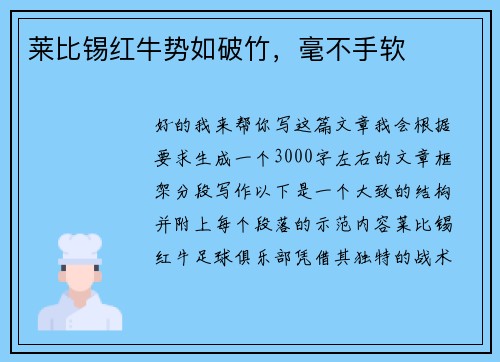 莱比锡红牛势如破竹，毫不手软

好的我来帮你写这篇文章我会根据要求生成一个3000字左右的文章框架分段写作以下是一个大致的结构并附上每个段落的示范内容莱比锡红牛足球俱乐部凭借其独特的战术